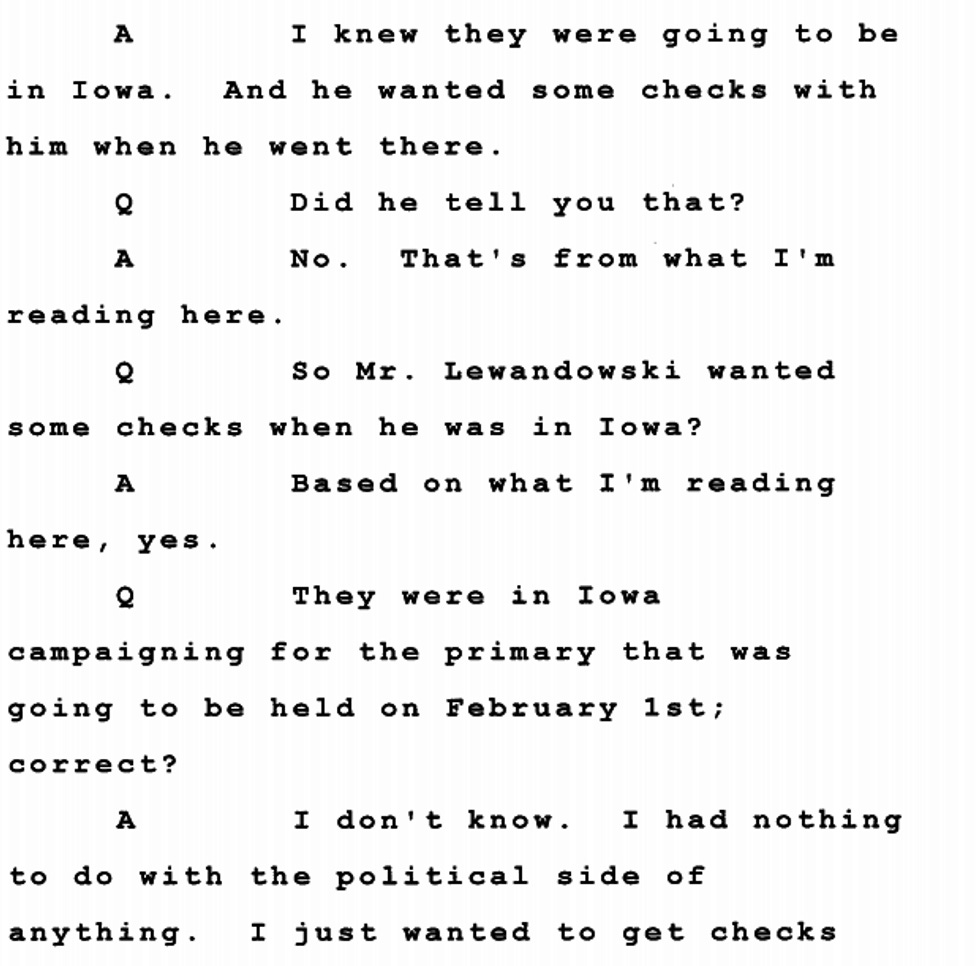 A I knew they were going to be in Iowa. And he wanted some checks with him when he went there.

Q Did he tell you that?

A No. That's from what I'm reading here.

Q So Mr. Lewandowski wanted some checks when he was in Iowa?

A Based on what I'm reading here, yes.

Q They were in Iowa campaigning for the primary that was going to be held on February 1st; correct?

A I don't know. I had nothing to do with the political side of anything. I just wanted to get checks